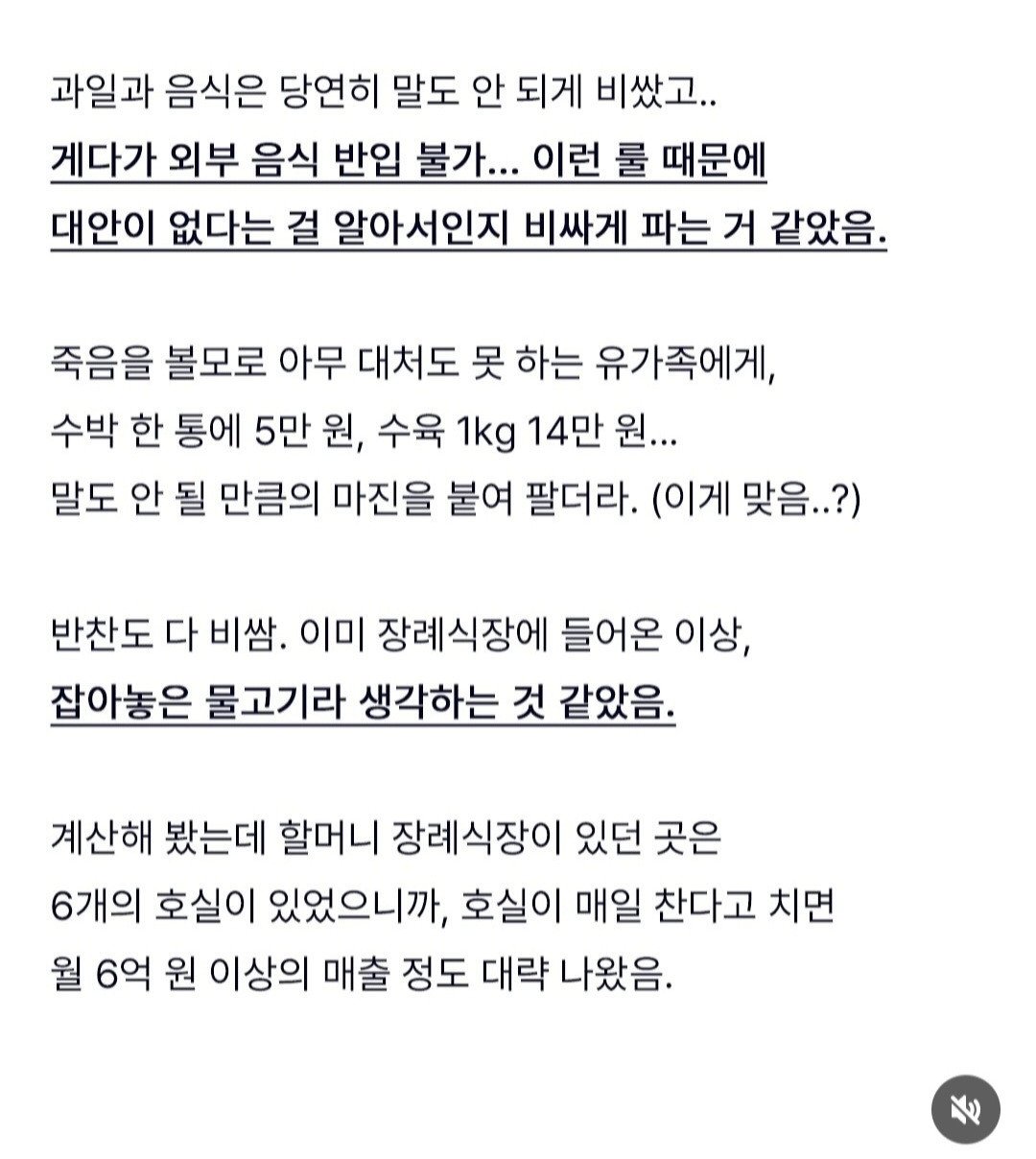 과일과 음식은 당연히 말도 안 되게 비쌌고..
게다가 외부 음식 반입 불가... 이런 룰 때문에
대안이 없다는 걸 알아서인지 비싸게 파는 거 같았음.

죽음을 볼모로 아무 대처도 못 하는 유가족에게,
수박 한 통에 5만 원, 수육 1kg 14만 원...
말도 안 될 만큼의 마진을 붙여 팔더라. (이게 맞음..?)

반찬도 다 비쌈. 이미 장례식장에 들어온 이상,
잡아놓은 물고기라 생각하는 것 같았음.

계산해 봤는데 할머니 장례식장이 있던 곳은
6개의 호실이 있었으니까, 호실이 매일 찬다고 치면
월 6억 원 이상의 매출 정도 대략 나왔음.